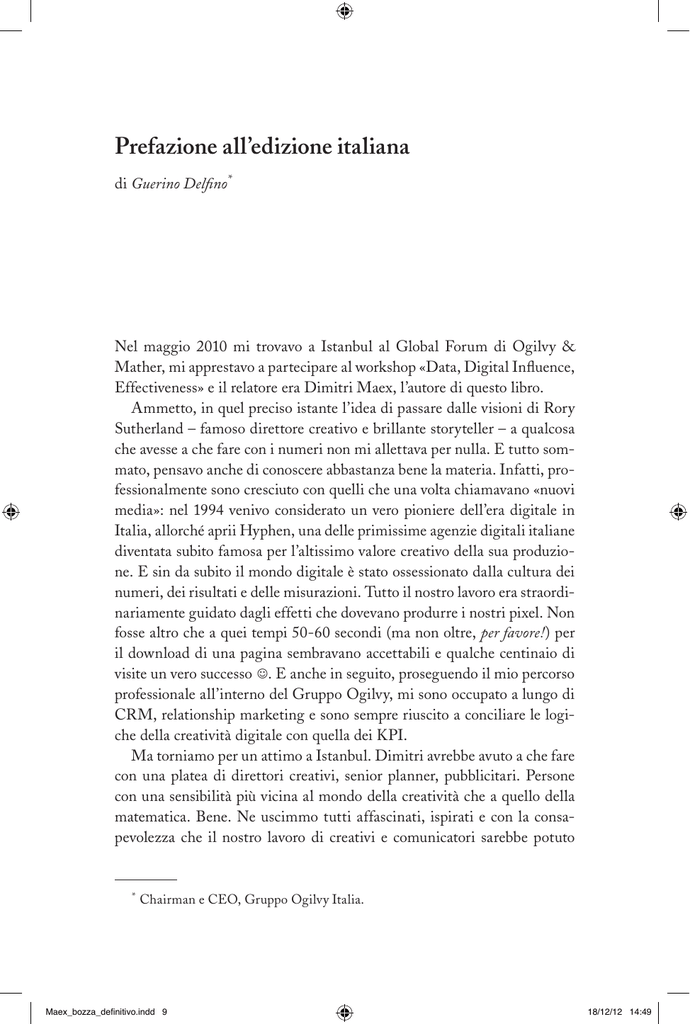 Prefazione all'edizione italiana

di Guerino Delfino$^{*}$

Nel maggio 2010 mi trovavo a Istanbul al Global Forum di Ogilvy & Mather, mi apprestavo a partecipare al workshop «Data, Digital Influence, Effectiveness» e il relatore era Dimitri Maex, l'autore di questo libro.

Ammetto, in quel preciso istante l'idea di passare dalle visioni di Rory Sutherland – famoso direttore creativo e brillante storyteller – a qualcosa che avesse a che fare con i numeri non mi allettava per nulla. E tutto sommato, pensavo anche di conoscere abbastanza bene la materia. Infatti, professionalmente sono cresciuto con quelli che una volta chiamavano «nuovi media»: nel 1994 venivo considerato un vero pioniere dell'era digitale in Italia, allorché aprii Hyphen, una delle primissime agenzie digitali italiane diventata subito famosa per l'altissimo valore creativo della sua produzione. E sin da subito il mondo digitale è stato ossessionato dalla cultura dei numeri, dei risultati e delle misurazioni. Tutto il nostro lavoro era straordinariamente guidato dagli effetti che dovevano produrre i nostri pixel. Non fosse altro che a quei tempi 50-60 secondi (ma non oltre, per favore!) per il download di una pagina sembravano accettabili e qualche centinaio di visite un vero successo ☺. E anche in seguito, proseguendo il mio percorso professionale all'interno del Gruppo Ogilvy, mi sono occupato a lungo di CRM, relationship marketing e sono sempre riuscito a conciliare le logiche della creatività digitale con quella dei KPI.

Ma torniamo per un attimo a Istanbul. Dimitri avrebbe avuto a che fare con una platea di direttori creativi, senior planner, pubblicitari. Persone con una sensibilità più vicina al mondo della creatività che a quello della matematica. Bene. Ne uscimmo tutti affascinati, ispirati e con la consapevolezza che il nostro lavoro di creativi e comunicatori sarebbe potuto

$^{*}$ Chairman e CEO, Gruppo Ogilvy Italia.

Maex_bozza_definitivo.indd 9 18/12/12 14:49